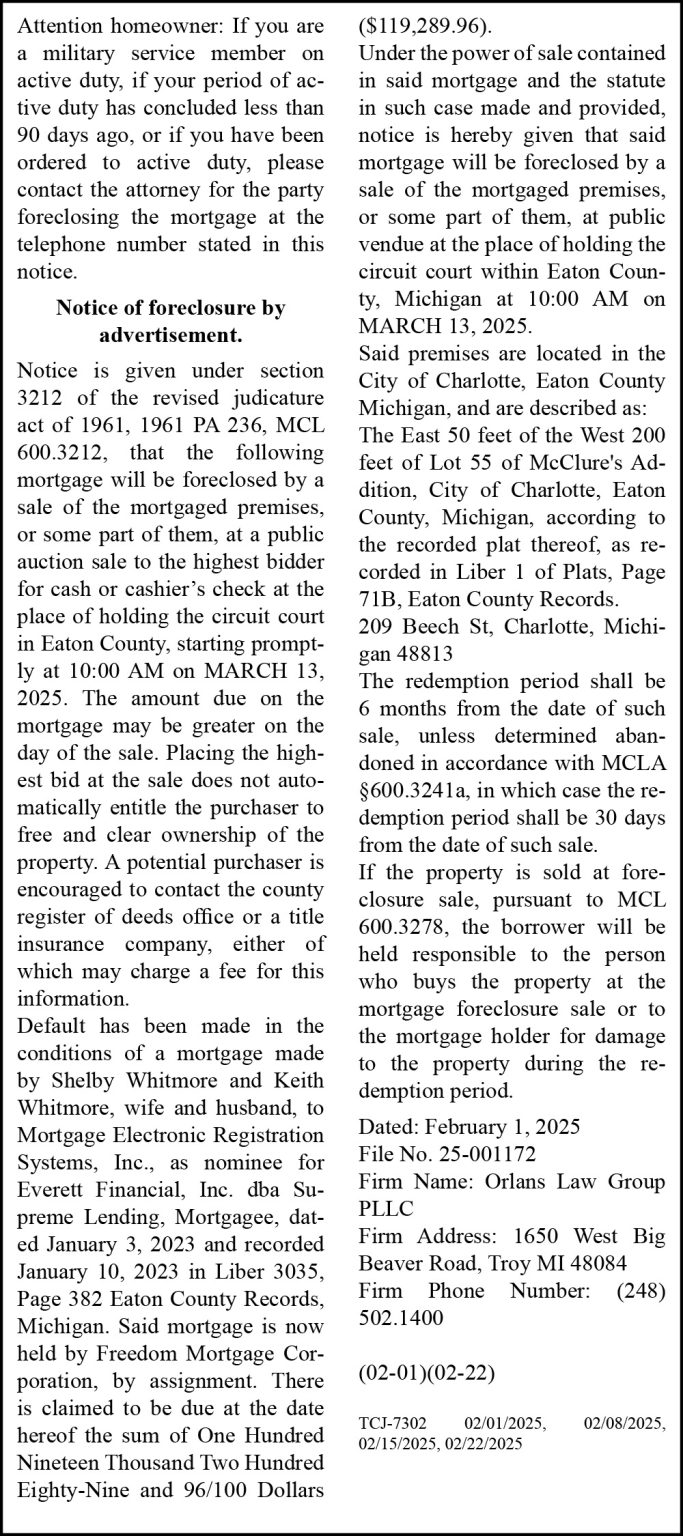 Attention homeowner: If you are a military service member on active duty, if your period of active duty has concluded less than 90 days ago, or if you have been ordered to active duty, please contact the attorney for the party foreclosing the mortgage at the telephone number stated in this notice.

Notice of foreclosure by advertisement.

Notice is given under section 3212 of the revised judicature act of 1961, 1961 PA 236, MCL 600.3212, that the following mortgage will be foreclosed by a sale of the mortgaged premises, or some part of them, at a public auction sale to the highest bidder for cash or cashier's check at the place of holding the circuit court in Eaton County, starting promptly at 10:00 AM on MARCH 13, 2025. The amount due on the mortgage may be greater on the day of the sale. Placing the highest bid at the sale does not automatically entitle the purchaser to free and clear ownership of the property. A potential purchaser is encouraged to contact the county register of deeds office or a title insurance company, either of which may charge a fee for this information.

Default has been made in the conditions of a mortgage made by Shelby Whitmore and Keith Whitmore, wife and husband, to Mortgage Electronic Registration Systems, Inc., as nominee for Everett Financial, Inc. dba Supreme Lending, Mortgagee, dated January 3, 2023 and recorded January 10, 2023 in Liber 3035, Page 382 Eaton County Records, Michigan. Said mortgage is now held by Freedom Mortgage Corporation, by assignment. There is claimed to be due at the date hereof the sum of One Hundred Nineteen Thousand Two Hundred Eighty-Nine and 96/100 Dollars ($119,289.96).

Under the power of sale contained in said mortgage and the statute in such case made and provided, notice is hereby given that said mortgage will be foreclosed by a sale of the mortgaged premises, or some part of them, at public vendue at the place of holding the circuit court within Eaton County, Michigan at 10:00 AM on MARCH 13, 2025.

Said premises are located in the City of Charlotte, Eaton County Michigan, and are described as:

The East 50 feet of the West 200 feet of Lot 55 of McClure's Addition, City of Charlotte, Eaton County, Michigan, according to the recorded plat thereof, as recorded in Liber 1 of Plats, Page 71B, Eaton County Records.

209 Beech St, Charlotte, Michigan 48813

The redemption period shall be 6 months from the date of such sale, unless determined abandoned in accordance with MCLA §600.3241a, in which case the redemption period shall be 30 days from the date of such sale.

If the property is sold at foreclosure sale, pursuant to MCL 600.3278, the borrower will be held responsible to the person who buys the property at the mortgage foreclosure sale or to the mortgage holder for damage to the property during the redemption period.

Dated: February 1, 2025
File No. 25-001172
Firm Name: Orlans Law Group PLLC
Firm Address: 1650 West Big Beaver Road, Troy MI 48084
Firm Phone Number: (248) 502.1400

(02-01)(02-22)

TCJ-7302 02/01/2025, 02/08/2025, 02/15/2025, 02/22/2025